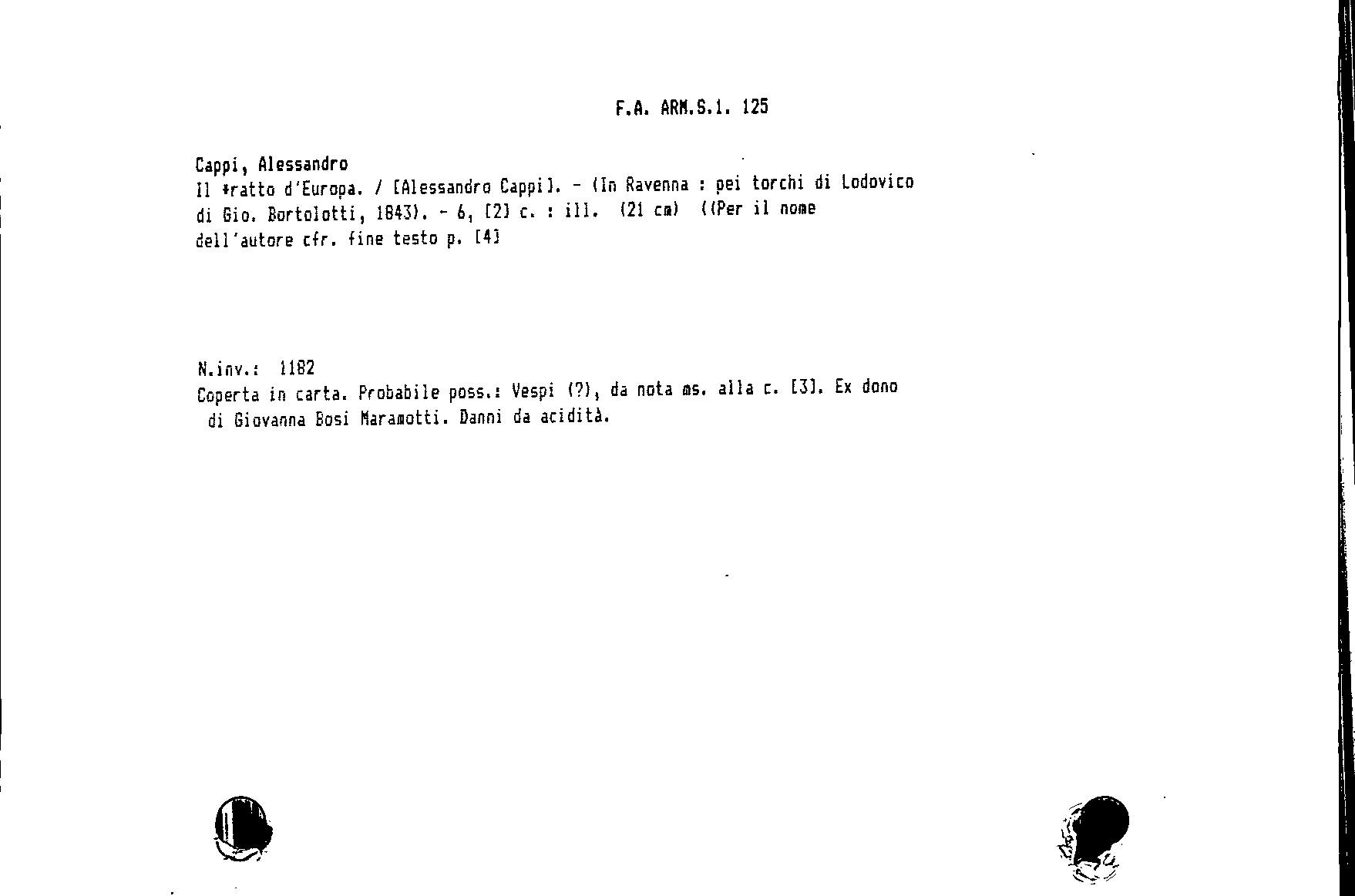 F.A. ARM.S.1. 125

Cappi, Alessandro
Il *ratto d'Europa. / [Alessandro Cappi]. - (In Ravenna : pei torchi di Lodovico di Gio. Bortolotti, 1843). - 6, [2] c. : ill. (21 cm) ((Per il nome dell'autore cfr. fine testo p. [4]

N.inv.: 1182
Coperta in carta. Probabile poss.: Vespi (?), da nota ms. alla c. [3]. Ex dono di Giovanna Bosi Maramotti. Danni da acidità.